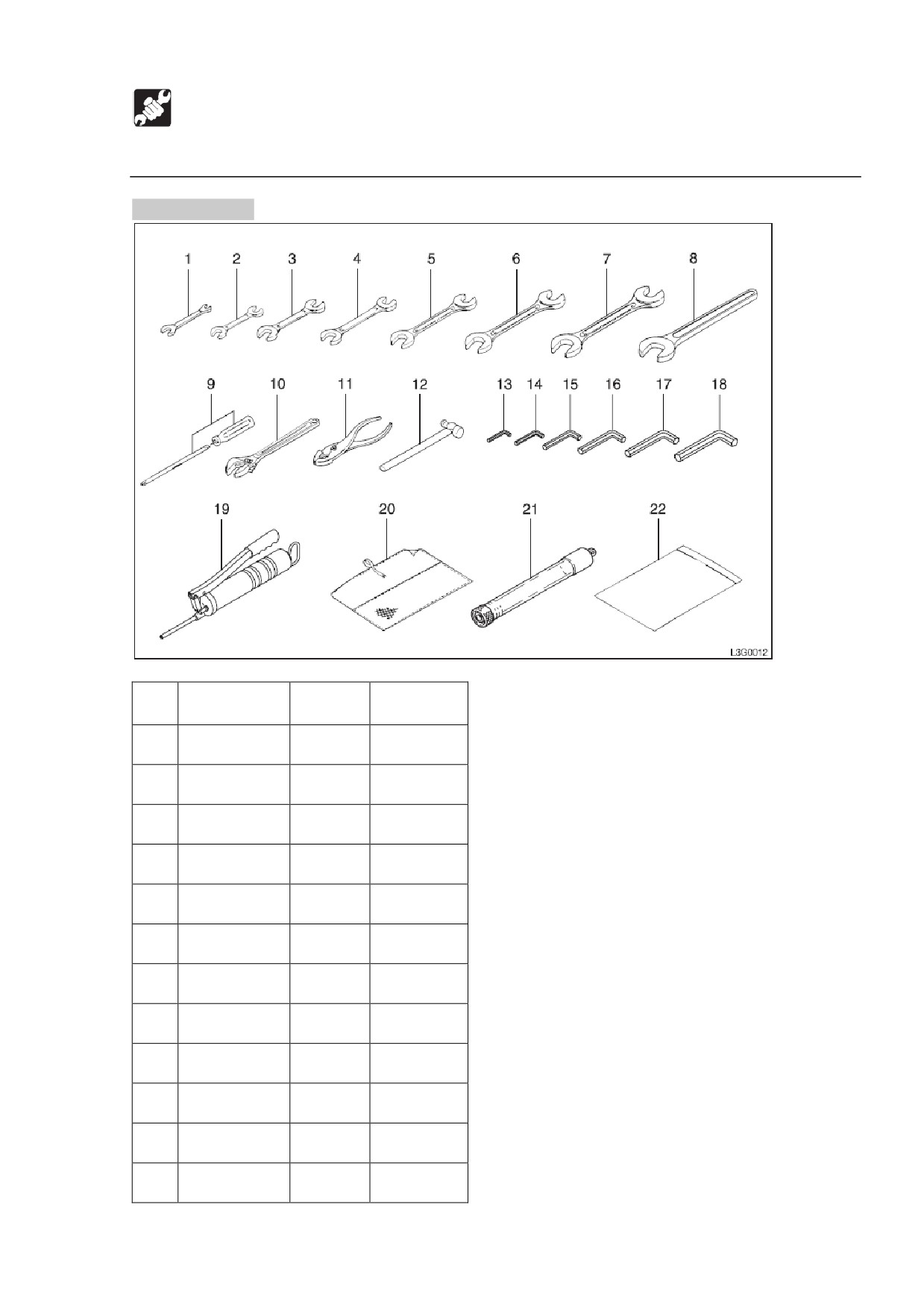 1 2 3 4 5 6 7 8

9 10 11 12 13 14 15 16 17 18

19 20 21 22

L3G0012